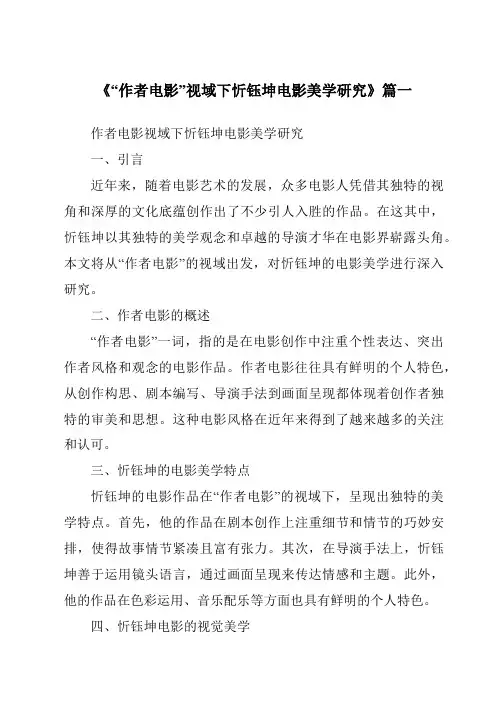 《“作者电影”视域下忻钰坤电影美学研究》篇一

作者电影视域下忻钰坤电影美学研究

一、引言

近年来，随着电影艺术的发展，众多电影人凭借其独特的视角和深厚的文化底蕴创作出了不少引人入胜的作品。在这其中，忻钰坤以其独特的美学观念和卓越的导演才华在电影界崭露头角。本文将从“作者电影”的视域出发，对忻钰坤的电影美学进行深入研究。

二、作者电影的概述

“作者电影”一词，指的是在电影创作中注重个性表达、突出作者风格和观念的电影作品。作者电影往往具有鲜明的个人特色，从创作构思、剧本编写、导演手法到画面呈现都体现着创作者独特的审美和思想。这种电影风格在近年来得到了越来越多的关注和认可。

三、忻钰坤的电影美学特点

忻钰坤的电影作品在“作者电影”的视域下，呈现出独特的美学特点。首先，他的作品在剧本创作上注重细节和情节的巧妙安排，使得故事情节紧凑且富有张力。其次，在导演手法上，忻钰坤善于运用镜头语言，通过画面呈现来传达情感和主题。此外，他的作品在色彩运用、音乐配乐等方面也具有鲜明的个人特色。

四、忻钰坤电影的视觉美学